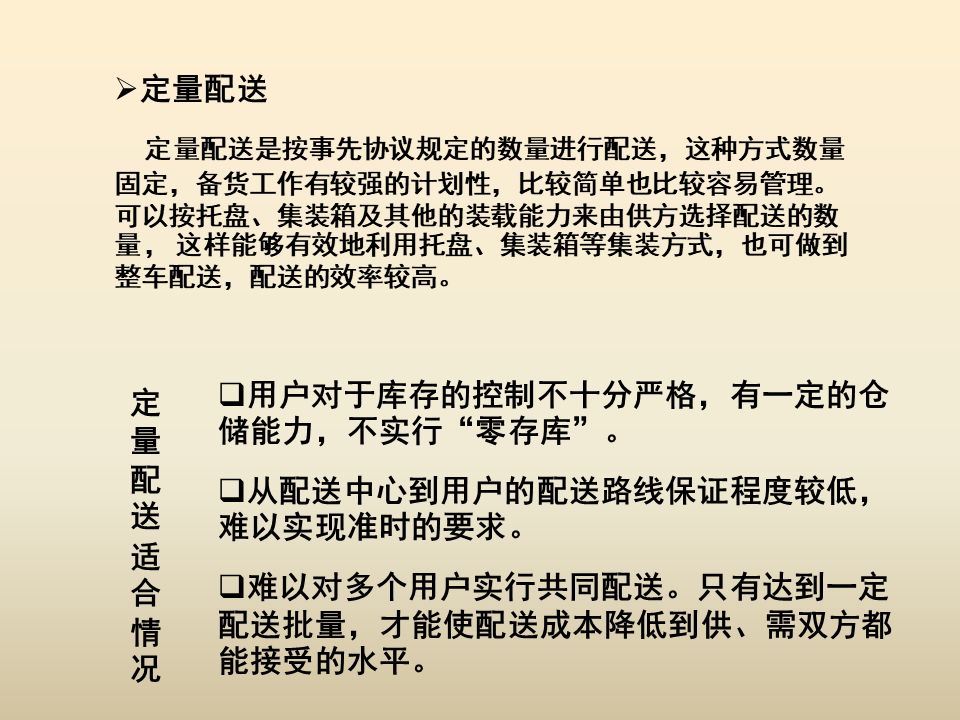 ➢定量配送

定量配送是按事先协议规定的数量进行配送，这种方式数量固定，备货工作有较强的计划性，比较简单也比较容易管理。可以按托盘、集装箱及其他的装载能力来由供方选择配送的数量，这样能够有效地利用托盘、集装箱等集装方式，也可做到整车配送，配送的效率较高。

定量配送适合情况

☐用户对于库存的控制不十分严格，有一定的仓储能力，不实行“零存库”。

☐从配送中心到用户的配送路线保证程度较低，难以实现准时的要求。

☐难以对多个用户实行共同配送。只有达到一定配送批量，才能使配送成本降低到供、需双方都能接受的水平。